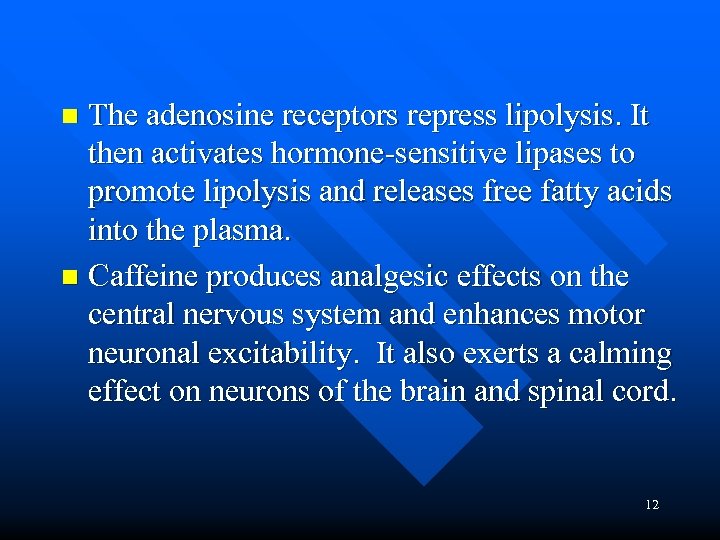 The adenosine receptors repress lipolysis. It then activates hormone-sensitive lipases to promote lipolysis and releases free fatty acids into the plasma.

Caffeine produces analgesic effects on the central nervous system and enhances motor neuronal excitability.  It also exerts a calming effect on neurons of the brain and spinal cord.

12